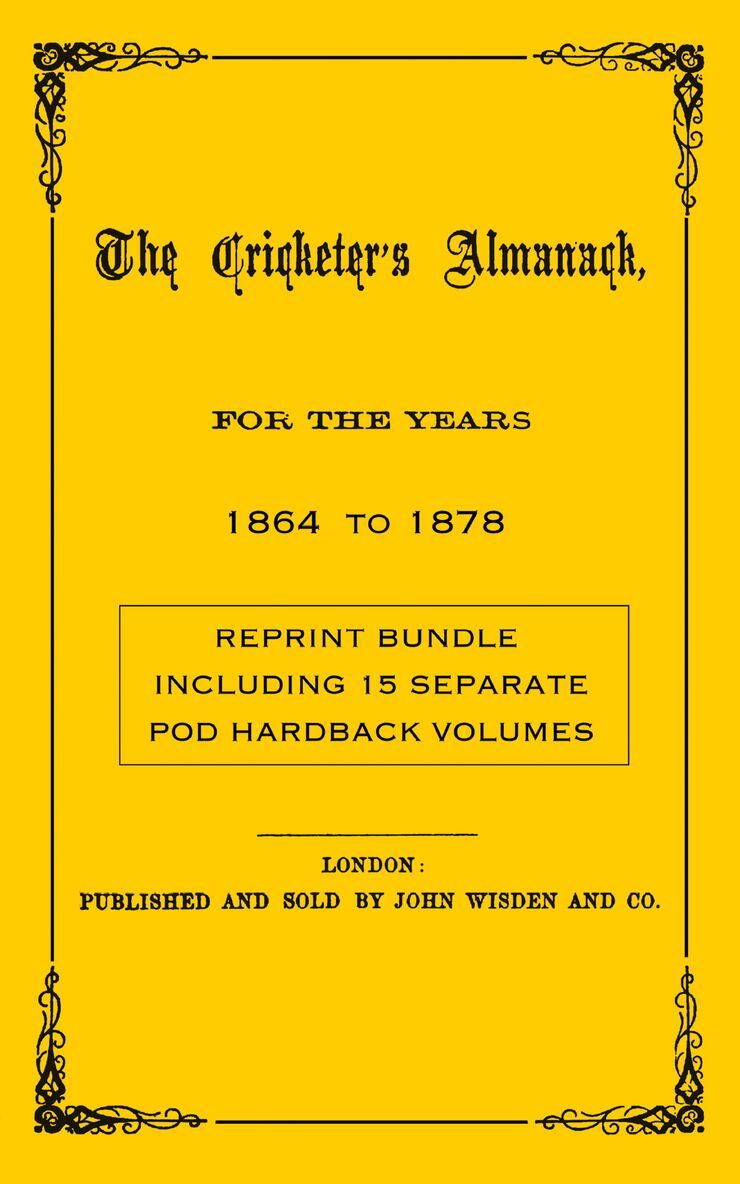 The Cricketer's Almanack,

FOR THE YEARS

1864 TO 1878

REPRINT BUNDLE
INCLUDING 15 SEPARATE
POD HARDBACK VOLUMES

LONDON:
PUBLISHED AND SOLD BY JOHN WISDEN AND CO.